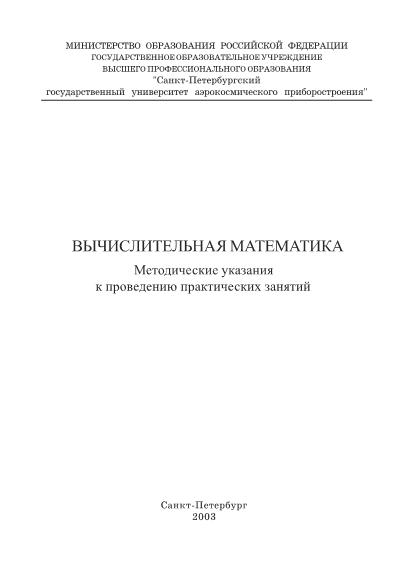 МИНИСТЕРСТВО ОБРАЗОВАНИЯ РОССИЙСКОЙ ФЕДЕРАЦИИ
ГОСУДАРСТВЕННОЕ ОБРАЗОВАТЕЛЬНОЕ УЧРЕЖДЕНИЕ
ВЫСШЕГО ПРОФЕССИОНАЛЬНОГО ОБРАЗОВАНИЯ
"Санкт-Петербургский
государственный университет аэрокосмического приборостроения"

ВЫЧИСЛИТЕЛЬНАЯ МАТЕМАТИКА
Методические указания
к проведению практических занятий

Санкт-Петербург
2003